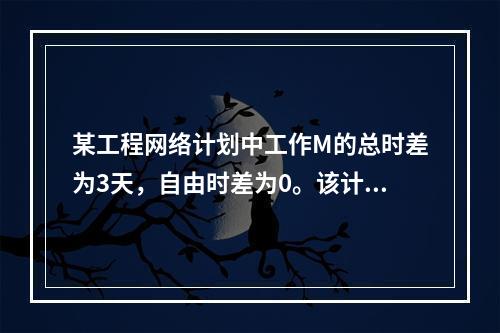 某工程网络计划中工作M的总时差为3天，自由时差为0。该计...